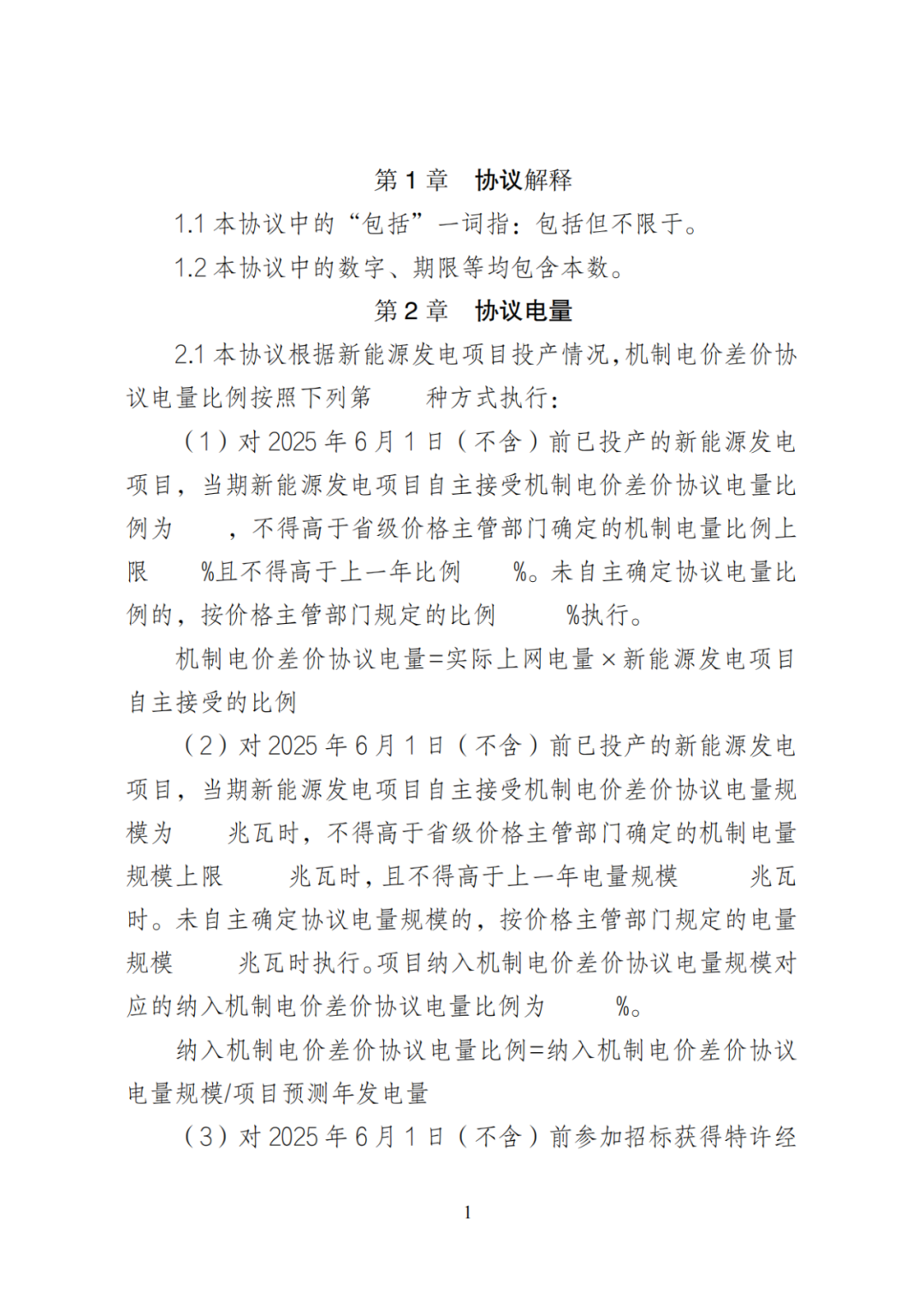 第 1 章　协议解释

1.1 本协议中的“包括”一词指：包括但不限于。

1.2 本协议中的数字、期限等均包含本数。

第 2 章　协议电量

2.1 本协议根据新能源发电项目投产情况，机制电价差价协议电量比例按照下列第　　种方式执行：

（1）对 2025 年 6 月 1 日（不含）前已投产的新能源发电项目，当期新能源发电项目自主接受机制电价差价协议电量比例为　　，不得高于省级价格主管部门确定的机制电量比例上限　　%且不得高于上一年比例　　%。未自主确定协议电量比例的，按价格主管部门规定的比例　　%执行。

机制电价差价协议电量=实际上网电量×新能源发电项目自主接受的比例

（2）对 2025 年 6 月 1 日（不含）前已投产的新能源发电项目，当期新能源发电项目自主接受机制电价差价协议电量规模为　　兆瓦时，不得高于省级价格主管部门确定的机制电量规模上限　　兆瓦时，且不得高于上一年电量规模　　兆瓦时。未自主确定协议电量规模的，按价格主管部门规定的电量规模　　兆瓦时执行。项目纳入机制电价差价协议电量规模对应的纳入机制电价差价协议电量比例为　　%。

纳入机制电价差价协议电量比例=纳入机制电价差价协议电量规模/项目预测年发电量

（3）对 2025 年 6 月 1 日（不含）前参加招标获得特许经

1